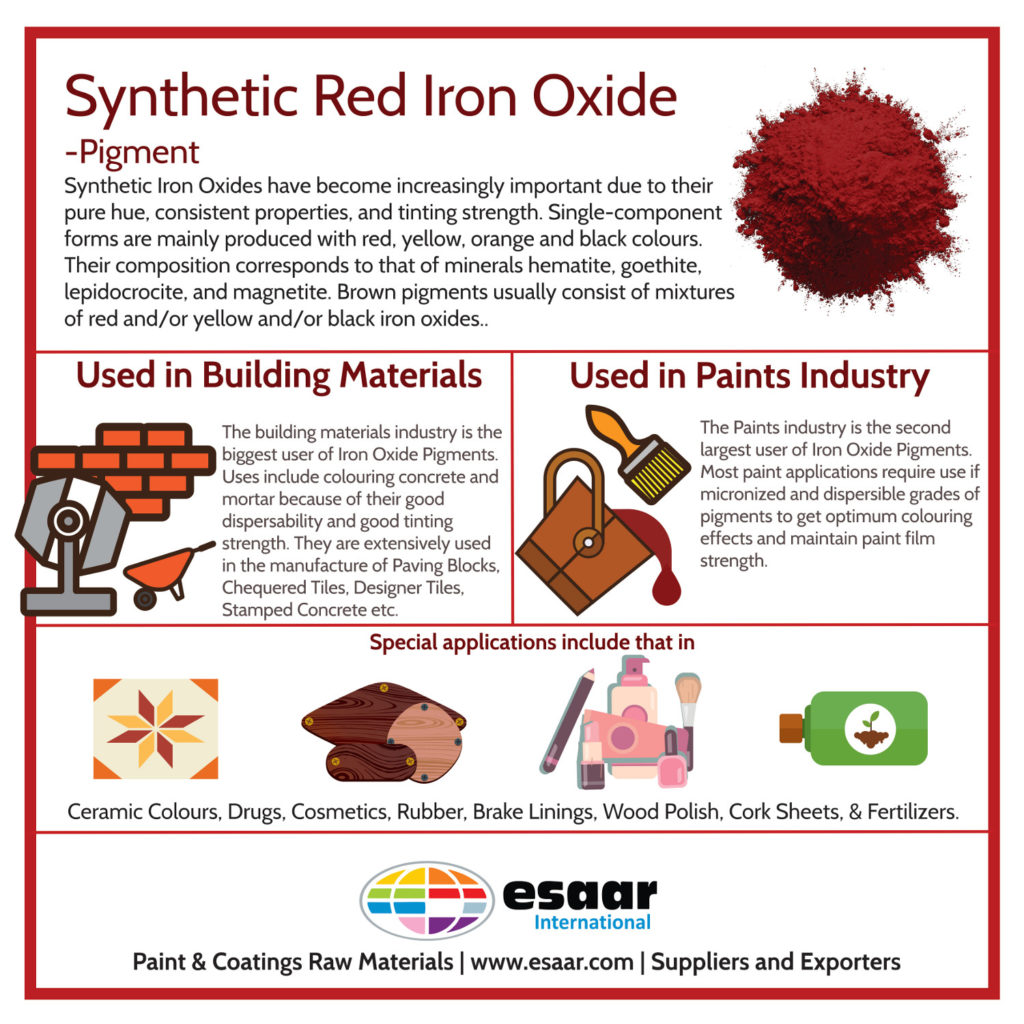 Synthetic Red Iron Oxide
-Pigment

Synthetic Iron Oxides have become increasingly important due to their pure hue, consistent properties, and tinting strength. Single-component forms are mainly produced with red, yellow, orange and black colours. Their composition corresponds to that of minerals hematite, goethite, lepidocrocite, and magnetite. Brown pigments usually consist of mixtures of red and/or yellow and/or black iron oxides..

Used in Building Materials

The building materials industry is the biggest user of Iron Oxide Pigments. Uses include colouring concrete and mortar because of their good dispersability and good tinting strength. They are extensively used in the manufacture of Paving Blocks, Chequered Tiles, Designer Tiles, Stamped Concrete etc.

Used in Paints Industry

The Paints industry is the second largest user of Iron Oxide Pigments. Most paint applications require use if micronized and dispersible grades of pigments to get optimum colouring effects and maintain paint film strength.

Special applications include that in

Ceramic Colours, Drugs, Cosmetics, Rubber, Brake Linings, Wood Polish, Cork Sheets, & Fertilizers.

esaar
International

Paint & Coatings Raw Materials | www.esaar.com | Suppliers and Exporters